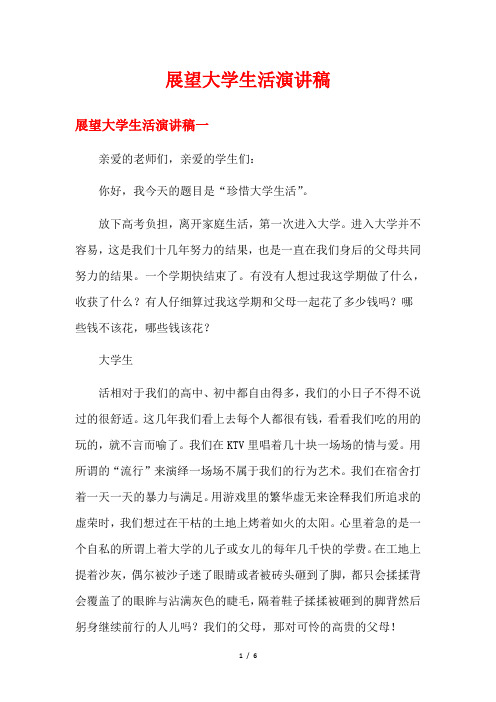 展望大学生活演讲稿

展望大学生活演讲稿一

亲爱的老师们，亲爱的学生们：

你好，我今天的题目是“珍惜大学生活”。

放下高考负担，离开家庭生活，第一次进入大学。进入大学并不容易，这是我们十几年努力的结果，也是一直在我们身后的父母共同努力的结果。一个学期快结束了。有没有人想过我这学期做了什么，收获了什么？有人仔细算过我这学期和父母一起花了多少钱吗？哪些钱不该花，哪些钱该花？

大学生

活相对于我们的高中、初中都自由得多，我们的小日子不得不说过的很舒适。这几年我们看上去每个人都很有钱，看看我们吃的用的玩的，就不言而喻了。我们在KTV里唱着几十块一场场的情与爱。用所谓的“流行”来演绎一场场不属于我们的行为艺术。我们在宿舍打着一天一天的暴力与满足。用游戏里的繁华虚无来诠释我们所追求的虚荣时，我们想过在干枯的土地上烤着如火的太阳。心里着急的是一个自私的所谓上着大学的儿子或女儿的每年几千快的学费。在工地上提着沙灰，偶尔被沙子迷了眼睛或者被砖头砸到了脚，都只会揉揉背会覆盖了的眼眸与沾满灰色的睫毛，隔着鞋子揉揉被砸到的脚背然后躬身继续前行的人儿吗？我们的父母，那对可怜的高贵的父母！

1 / 6